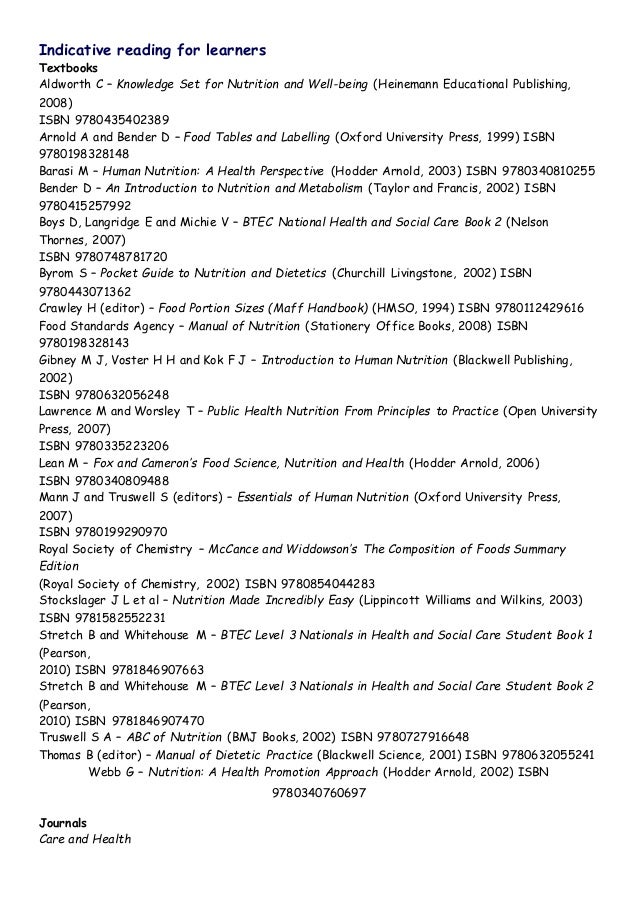 Indicative reading for learners

Textbooks

Aldworth C – Knowledge Set for Nutrition and Well-being (Heinemann Educational Publishing, 2008)
ISBN 9780435402389

Arnold A and Bender D – Food Tables and Labelling (Oxford University Press, 1999) ISBN 9780198328148

Barasi M – Human Nutrition: A Health Perspective (Hodder Arnold, 2003) ISBN 9780340810255

Bender D – An Introduction to Nutrition and Metabolism (Taylor and Francis, 2002) ISBN 9780415257992

Boys D, Langridge E and Michie V – BTEC National Health and Social Care Book 2 (Nelson Thornes, 2007)
ISBN 9780748781720

Byrom S – Pocket Guide to Nutrition and Dietetics (Churchill Livingstone, 2002) ISBN 9780443071362

Crawley H (editor) – Food Portion Sizes (Maff Handbook) (HMSO, 1994) ISBN 9780112429616

Food Standards Agency – Manual of Nutrition (Stationery Office Books, 2008) ISBN 9780198328143

Gibney M J, Voster H H and Kok F J – Introduction to Human Nutrition (Blackwell Publishing, 2002)
ISBN 9780632056248

Lawrence M and Worsley T – Public Health Nutrition From Principles to Practice (Open University Press, 2007)
ISBN 9780335223206

Lean M – Fox and Cameron's Food Science, Nutrition and Health (Hodder Arnold, 2006)
ISBN 9780340809488

Mann J and Truswell S (editors) – Essentials of Human Nutrition (Oxford University Press, 2007)
ISBN 9780199290970

Royal Society of Chemistry – McCance and Widdowson's The Composition of Foods Summary Edition
(Royal Society of Chemistry, 2002) ISBN 9780854044283

Stockslager J L et al – Nutrition Made Incredibly Easy (Lippincott Williams and Wilkins, 2003)
ISBN 9781582552231

Stretch B and Whitehouse M – BTEC Level 3 Nationals in Health and Social Care Student Book 1 (Pearson,
2010) ISBN 9781846907663

Stretch B and Whitehouse M – BTEC Level 3 Nationals in Health and Social Care Student Book 2 (Pearson,
2010) ISBN 9781846907470

Truswell S A – ABC of Nutrition (BMJ Books, 2002) ISBN 9780727916648

Thomas B (editor) – Manual of Dietetic Practice (Blackwell Science, 2001) ISBN 9780632055241

Webb G – Nutrition: A Health Promotion Approach (Hodder Arnold, 2002) ISBN 9780340760697

Journals

Care and Health